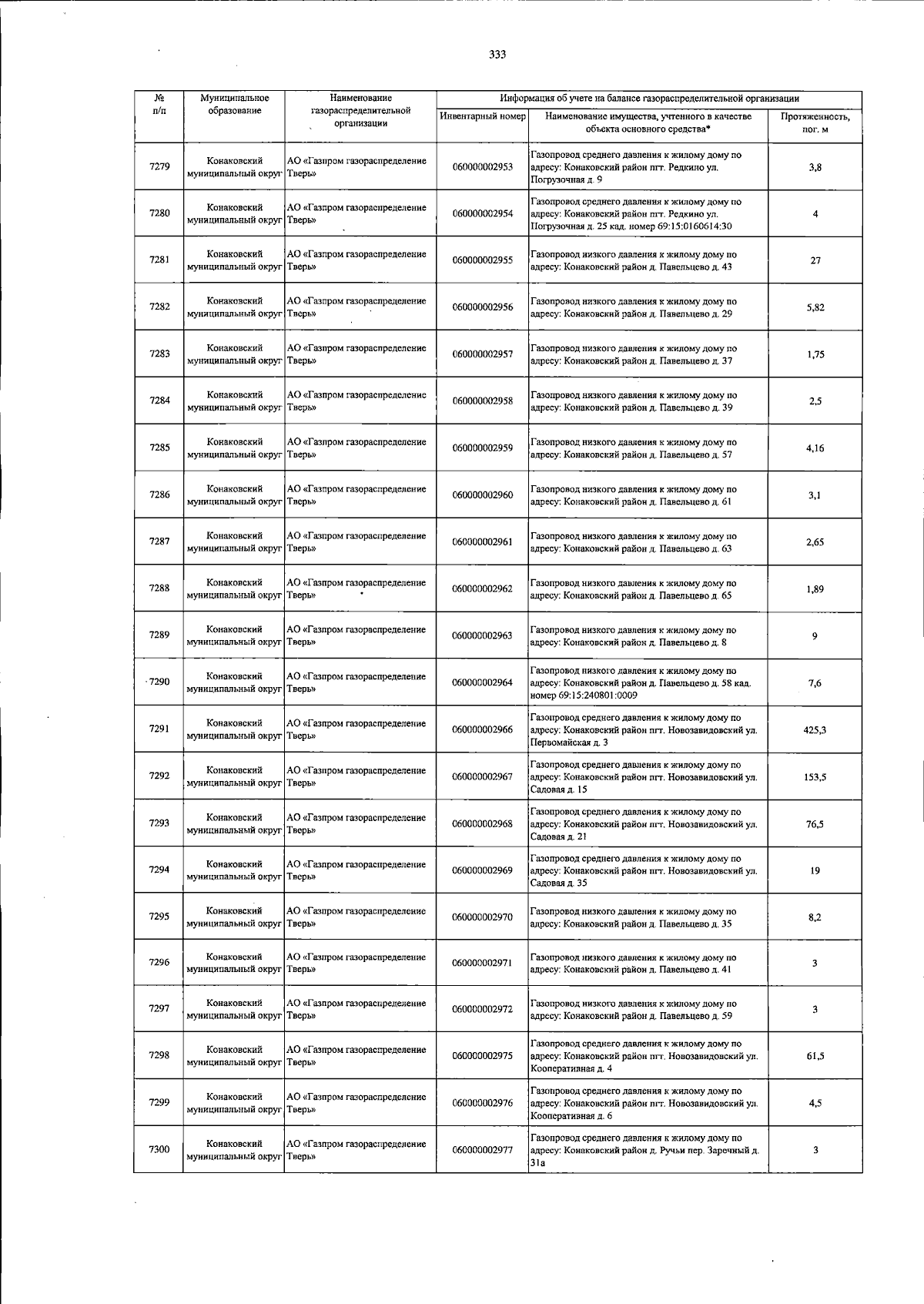 333

| № п/п | Муниципальное образование | Наименование газораспределительной организации | Информация об учете на балансе газораспределительной организации |  |  |
|---|---|---|---|---|---|
|  |  |  | Инвентарный номер | Наименование имущества, учтенного в качестве объекта основного средства* | Протяженность, пог. м |
| 7279 | Конаковский муниципальный округ | АО «Газпром газораспределение Тверь» | 060000002953 | Газопровод среднего давления к жилому дому по адресу: Конаковский район пгт. Редкино ул. Погрузочная д. 9 | 3,8 |
| 7280 | Конаковский муниципальный округ | АО «Газпром газораспределение Тверь» | 060000002954 | Газопровод среднего давления к жилому дому по адресу: Конаковский район пгт. Редкино ул. Погрузочная д. 25 кад. номер 69:15:0160614:30 | 4 |
| 7281 | Конаковский муниципальный округ | АО «Газпром газораспределение Тверь» | 060000002955 | Газопровод низкого давления к жилому дому по адресу: Конаковский район д. Павельцево д. 43 | 27 |
| 7282 | Конаковский муниципальный округ | АО «Газпром газораспределение Тверь» | 060000002956 | Газопровод низкого давления к жилому дому по адресу: Конаковский район д. Павельцево д. 29 | 5,82 |
| 7283 | Конаковский муниципальный округ | АО «Газпром газораспределение Тверь» | 060000002957 | Газопровод низкого давления к жилому дому по адресу: Конаковский район д. Павельцево д. 37 | 1,75 |
| 7284 | Конаковский муниципальный округ | АО «Газпром газораспределение Тверь» | 060000002958 | Газопровод низкого давления к жилому дому по адресу: Конаковский район д. Павельцево д. 39 | 2,5 |
| 7285 | Конаковский муниципальный округ | АО «Газпром газораспределение Тверь» | 060000002959 | Газопровод низкого давления к жилому дому по адресу: Конаковский район д. Павельцево д. 57 | 4,16 |
| 7286 | Конаковский муниципальный округ | АО «Газпром газораспределение Тверь» | 060000002960 | Газопровод низкого давления к жилому дому по адресу: Конаковский район д. Павельцево д. 61 | 3,1 |
| 7287 | Конаковский муниципальный округ | АО «Газпром газораспределение Тверь» | 060000002961 | Газопровод низкого давления к жилому дому по адресу: Конаковский район д. Павельцево д. 63 | 2,65 |
| 7288 | Конаковский муниципальный округ | АО «Газпром газораспределение Тверь» | 060000002962 | Газопровод низкого давления к жилому дому по адресу: Конаковский район д. Павельцево д. 65 | 1,89 |
| 7289 | Конаковский муниципальный округ | АО «Газпром газораспределение Тверь» | 060000002963 | Газопровод низкого давления к жилому дому по адресу: Конаковский район д. Павельцево д. 8 | 9 |
| 7290 | Конаковский муниципальный округ | АО «Газпром газораспределение Тверь» | 060000002964 | Газопровод низкого давления к жилому дому по адресу: Конаковский район д. Павельцево д. 58 кад. номер 69:15:240801:0009 | 7,6 |
| 7291 | Конаковский муниципальный округ | АО «Газпром газораспределение Тверь» | 060000002966 | Газопровод среднего давления к жилому дому по адресу: Конаковский район пгт. Новозавидовский ул. Первомайская д. 3 | 425,3 |
| 7292 | Конаковский муниципальный округ | АО «Газпром газораспределение Тверь» | 060000002967 | Газопровод среднего давления к жилому дому по адресу: Конаковский район пгт. Новозавидовский ул. Садовая д. 15 | 153,5 |
| 7293 | Конаковский муниципальный округ | АО «Газпром газораспределение Тверь» | 060000002968 | Газопровод среднего давления к жилому дому по адресу: Конаковский район пгт. Новозавидовский ул. Садовая д. 21 | 76,5 |
| 7294 | Конаковский муниципальный округ | АО «Газпром газораспределение Тверь» | 060000002969 | Газопровод среднего давления к жилому дому по адресу: Конаковский район пгт. Новозавидовский ул. Садовая д. 35 | 19 |
| 7295 | Конаковский муниципальный округ | АО «Газпром газораспределение Тверь» | 060000002970 | Газопровод низкого давления к жилому дому по адресу: Конаковский район д. Павельцево д. 35 | 8,2 |
| 7296 | Конаковский муниципальный округ | АО «Газпром газораспределение Тверь» | 060000002971 | Газопровод низкого давления к жилому дому по адресу: Конаковский район д. Павельцево д. 41 | 3 |
| 7297 | Конаковский муниципальный округ | АО «Газпром газораспределение Тверь» | 060000002972 | Газопровод низкого давления к жилому дому по адресу: Конаковский район д. Павельцево д. 59 | 3 |
| 7298 | Конаковский муниципальный округ | АО «Газпром газораспределение Тверь» | 060000002975 | Газопровод среднего давления к жилому дому по адресу: Конаковский район пгт. Новозавидовский ул. Кооперативная д. 4 | 61,5 |
| 7299 | Конаковский муниципальный округ | АО «Газпром газораспределение Тверь» | 060000002976 | Газопровод среднего давления к жилому дому по адресу: Конаковский район пгт. Новозавидовский ул. Кооперативная д. 6 | 4,5 |
| 7300 | Конаковский муниципальный округ | АО «Газпром газораспределение Тверь» | 060000002977 | Газопровод среднего давления к жилому дому по адресу: Конаковский район д. Ручьи пер. Заречный д. 31а | 3 |